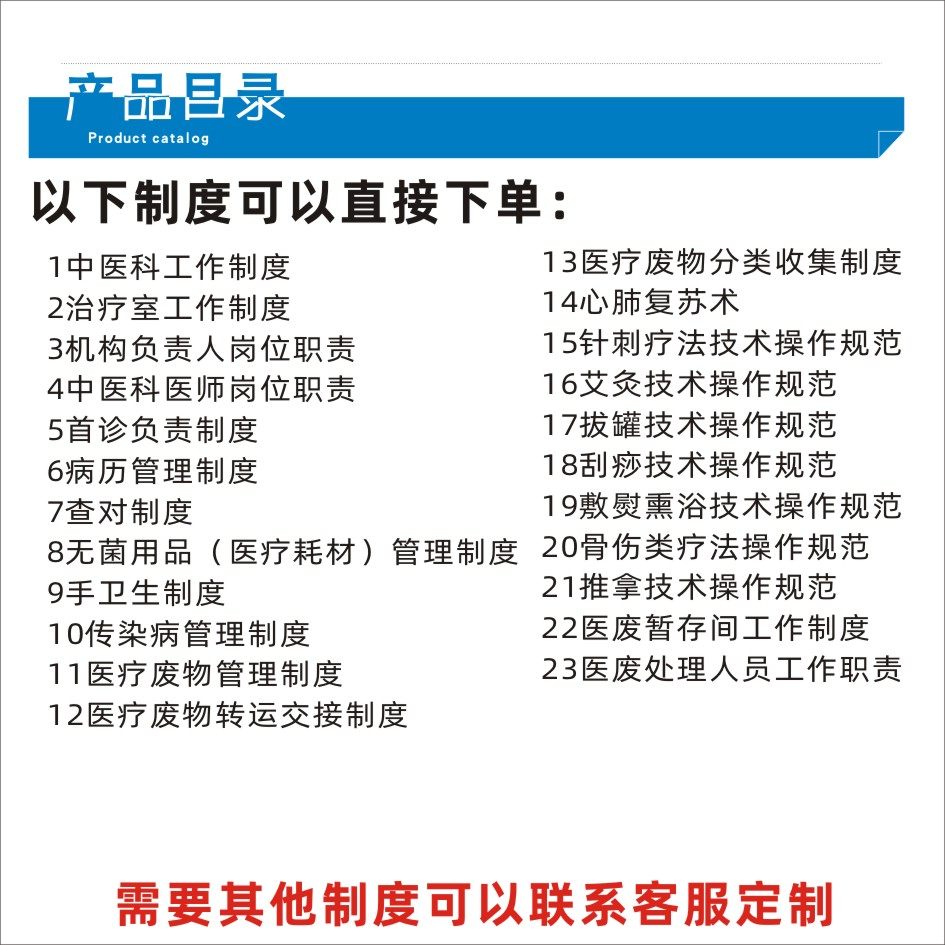 产品目录
Product catalog

以下制度可以直接下单:

1中医科工作制度
2治疗室工作制度
3机构负责人岗位职责
4中医科医师岗位职责
5首诊负责制度
6病历管理制度
7查对制度
8无菌用品（医疗耗材）管理制度
9手卫生制度
10传染病管理制度
11医疗废物管理制度
12医疗废物转运交接制度

13医疗废物分类收集制度
14心肺复苏术
15针刺疗法技术操作规范
16艾灸技术操作规范
17拔罐技术操作规范
18刮痧技术操作规范
19敷熨熏浴技术操作规范
20骨伤类疗法操作规范
21推拿技术操作规范
22医废暂存间工作制度
23医废处理人员工作职责

需要其他制度可以联系客服定制